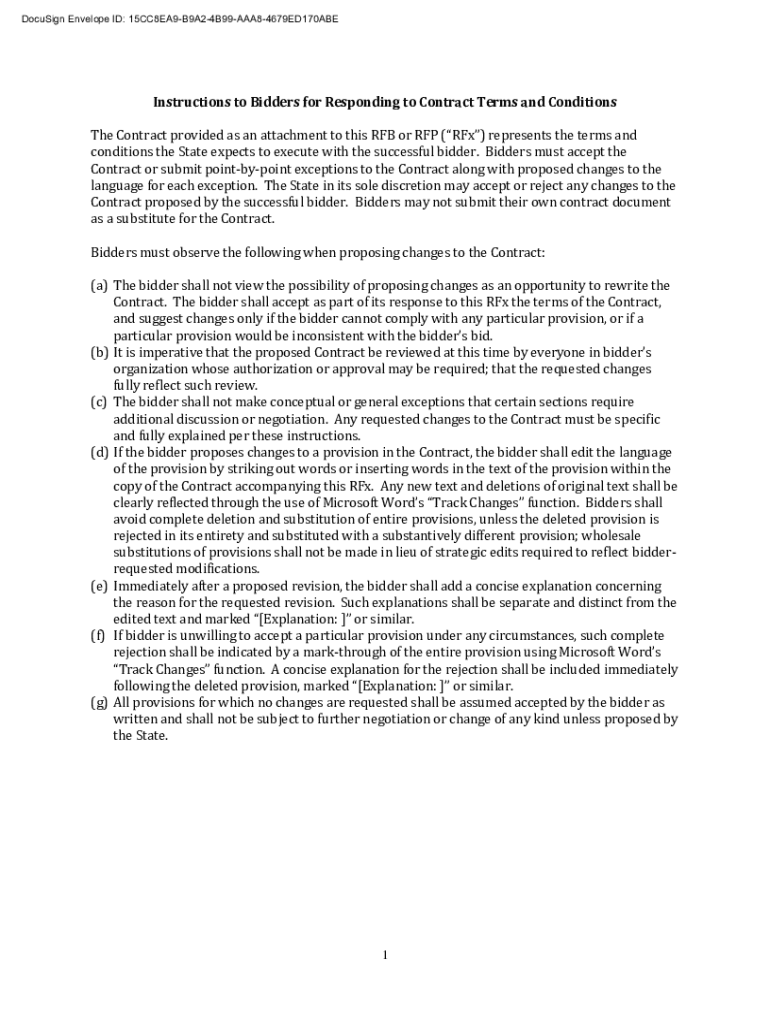 DocuSign Envelope ID: 15CC8EA9-B9A2-4B99-AAA8-4679ED170ABE

Instructions to Bidders for Responding to Contract Terms and Conditions

The Contract provided as an attachment to this RFB or RFP ("RFx") represents the terms and conditions the State expects to execute with the successful bidder. Bidders must accept the Contract or submit point-by-point exceptions to the Contract along with proposed changes to the language for each exception. The State in its sole discretion may accept or reject any changes to the Contract proposed by the successful bidder. Bidders may not submit their own contract document as a substitute for the Contract.

Bidders must observe the following when proposing changes to the Contract:

(a) The bidder shall not view the possibility of proposing changes as an opportunity to rewrite the Contract. The bidder shall accept as part of its response to this RFx the terms of the Contract, and suggest changes only if the bidder cannot comply with any particular provision, or if a particular provision would be inconsistent with the bidder's bid.
(b) It is imperative that the proposed Contract be reviewed at this time by everyone in bidder's organization whose authorization or approval may be required; that the requested changes fully reflect such review.
(c) The bidder shall not make conceptual or general exceptions that certain sections require additional discussion or negotiation. Any requested changes to the Contract must be specific and fully explained per these instructions.
(d) If the bidder proposes changes to a provision in the Contract, the bidder shall edit the language of the provision by striking out words or inserting words in the text of the provision within the copy of the Contract accompanying this RFx. Any new text and deletions of original text shall be clearly reflected through the use of Microsoft Word's "Track Changes" function. Bidders shall avoid complete deletion and substitution of entire provisions, unless the deleted provision is rejected in its entirety and substituted with a substantively different provision; wholesale substitutions of provisions shall not be made in lieu of strategic edits required to reflect bidder-requested modifications.
(e) Immediately after a proposed revision, the bidder shall add a concise explanation concerning the reason for the requested revision. Such explanations shall be separate and distinct from the edited text and marked "[Explanation: ]" or similar.
(f) If bidder is unwilling to accept a particular provision under any circumstances, such complete rejection shall be indicated by a mark-through of the entire provision using Microsoft Word's "Track Changes" function. A concise explanation for the rejection shall be included immediately following the deleted provision, marked "[Explanation: ]" or similar.
(g) All provisions for which no changes are requested shall be assumed accepted by the bidder as written and shall not be subject to further negotiation or change of any kind unless proposed by the State.

1